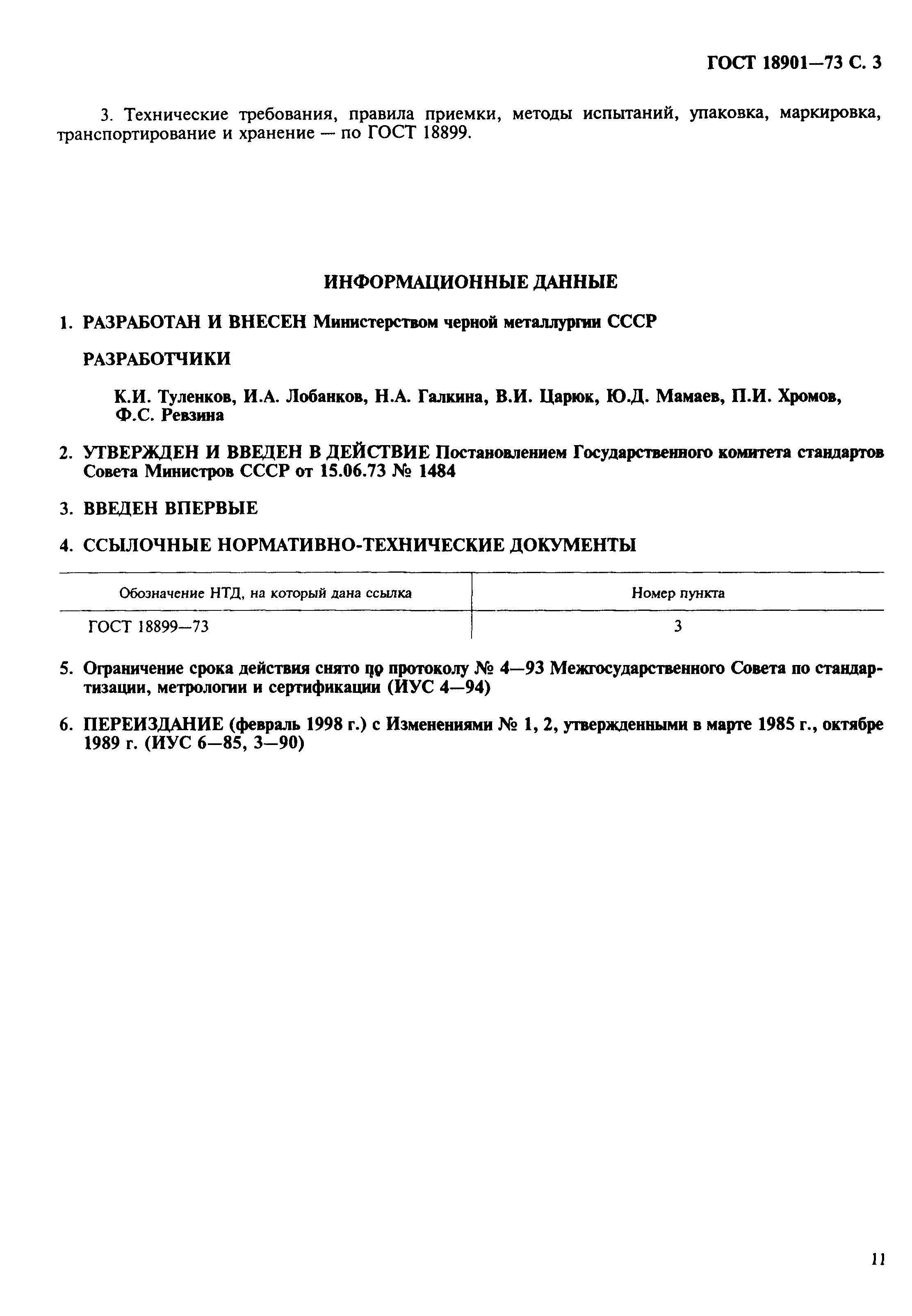 ГОСТ 18901—73 С. 3

3. Технические требования, правила приемки, методы испытаний, упаковка, маркировка, транспортирование и хранение — по ГОСТ 18899.

ИНФОРМАЦИОННЫЕ ДАННЫЕ

1. РАЗРАБОТАН И ВНЕСЕН Министерством черной металлургии СССР

РАЗРАБОТЧИКИ

К.И. Туленков, И.А. Лобанков, Н.А. Галкина, В.И. Царюк, Ю.Д. Мамаев, П.И. Хромов, Ф.С. Ревзина

2. УТВЕРЖДЕН И ВВЕДЕН В ДЕЙСТВИЕ Постановлением Государственного комитета стандартов Совета Министров СССР от 15.06.73 № 1484

3. ВВЕДЕН ВПЕРВЫЕ

4. ССЫЛОЧНЫЕ НОРМАТИВНО-ТЕХНИЧЕСКИЕ ДОКУМЕНТЫ

| Обозначение НТД, на который дана ссылка | Номер пункта |
|---|---|
| ГОСТ 18899—73 | 3 |

5. Ограничение срока действия снято по протоколу № 4—93 Межгосударственного Совета по стандартизации, метрологии и сертификации (ИУС 4—94)

6. ПЕРЕИЗДАНИЕ (февраль 1998 г.) с Изменениями № 1, 2, утвержденными в марте 1985 г., октябре 1989 г. (ИУС 6—85, 3—90)

11